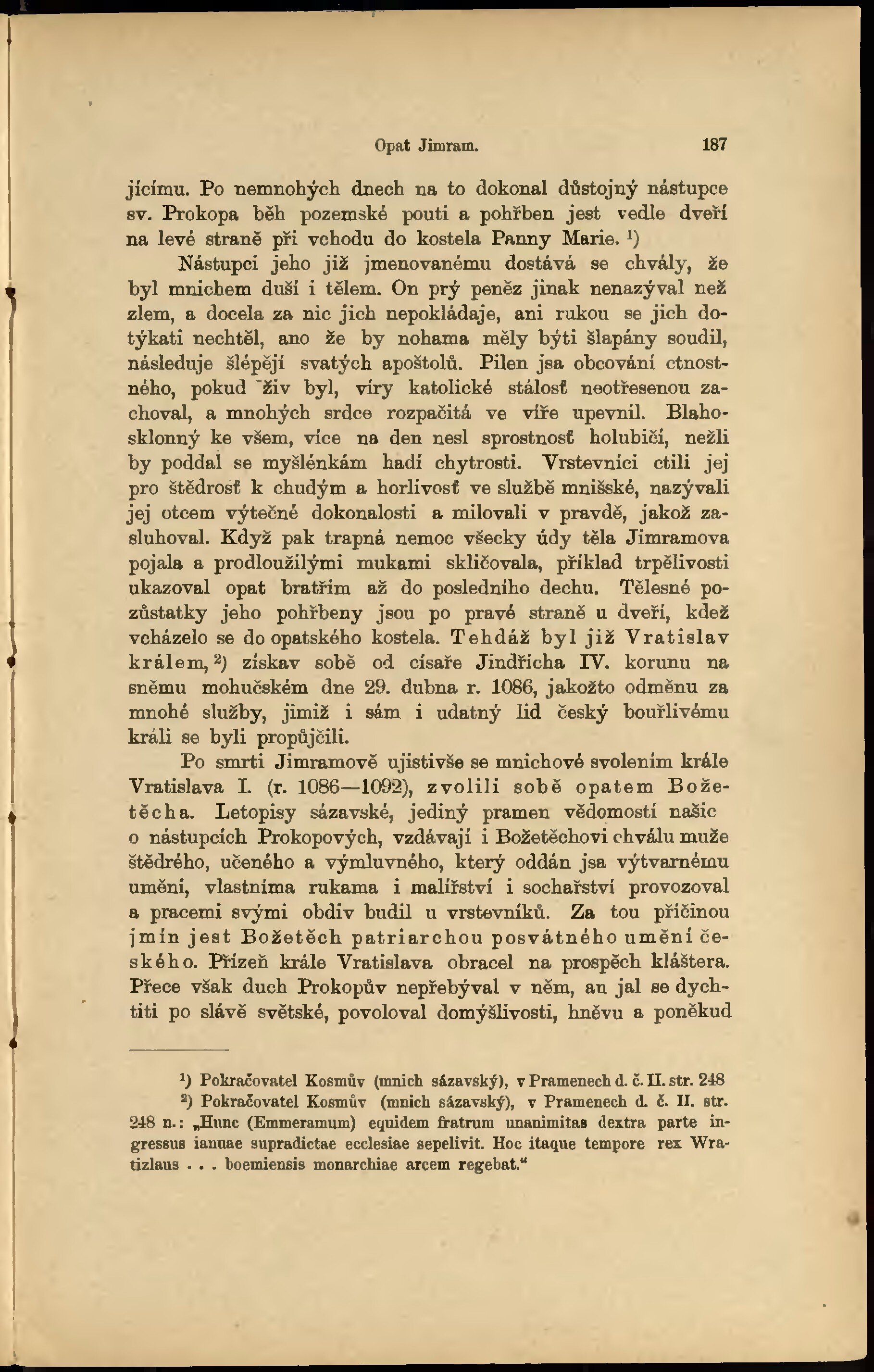 Opat Jimram. 187

jícímu. Po nemnohých dnech na to dokonal důstojný nástupce sv. Prokopa běh pozemské pouti a pohřben jest vedle dveří na levé straně při vchodu do kostela Panny Marie. ¹)

Nástupci jeho již jmenovanému dostává se chvály, že byl mnichem duší i tělem. On prý peněz jinak nenazýval než zlem, a docela za nic jich nepokládaje, ani rukou se jich dotýkati nechtěl, ano že by nohama měly býti šlapány soudil, následuje šlépějí svatých apoštolů. Pilen jsa obcování ctnostného, pokud živ byl, víry katolické stálosť neotřesenou zachoval, a mnohých srdce rozpačitá ve víře upevnil. Blahosklonný ke všem, více na den nesl sprostnosť holubičí, nežli by poddal se myšlénkám hadí chytrosti. Vrstevníci ctili jej pro štědrosť k chudým a horlivosť ve službě mnišské, nazývali jej otcem výtečné dokonalosti a milovali v pravdě, jakož zasluhoval. Když pak trapná nemoc všecky údy těla Jimramova pojala a prodloužilými mukami skličovala, příklad trpělivosti ukazoval opat bratřím až do posledního dechu. Tělesné pozůstatky jeho pohřbeny jsou po pravé straně u dveří, kdež vcházelo se do opatského kostela. Tehdáž byl již Vratislav králem, ²) získav sobě od císaře Jindřicha IV. korunu na sněmu mohučském dne 29. dubna r. 1086, jakožto odměnu za mnohé služby, jimiž i sám i udatný lid český bouřlivému králi se byli propůjčili.

Po smrti Jimramově ujistivše se mnichové svolením krále Vratislava I. (r. 1086—1092), zvolili sobě opatem Božetěcha. Letopisy sázavské, jediný pramen vědomostí našic o nástupcích Prokopových, vzdávají i Božetěchovi chválu muže štědrého, učeného a výmluvného, který oddán jsa výtvarnému umění, vlastníma rukama i malířství i sochařství provozoval a pracemi svými obdiv budil u vrstevníků. Za tou příčinou jmín jest Božetěch patriarchou posvátného umění českého. Přízeň krále Vratislava obracel na prospěch kláštera. Přece však duch Prokopův nepřebýval v něm, an jal se dychtiti po slávě světské, povoloval domýšlivosti, hněvu a poněkud

¹) Pokračovatel Kosmův (mnich sázavský), v Pramenech d. č. II. str. 248

²) Pokračovatel Kosmův (mnich sázavský), v Pramenech d. č. II. str. 248 n.: „Hunc (Emmeramum) equidem fratrum unanimitas dextra parte ingressus ianuae supradictae ecclesiae sepelivit. Hoc itaque tempore rex Wratizlaus . . . boemiensis monarchiae arcem regebat.“